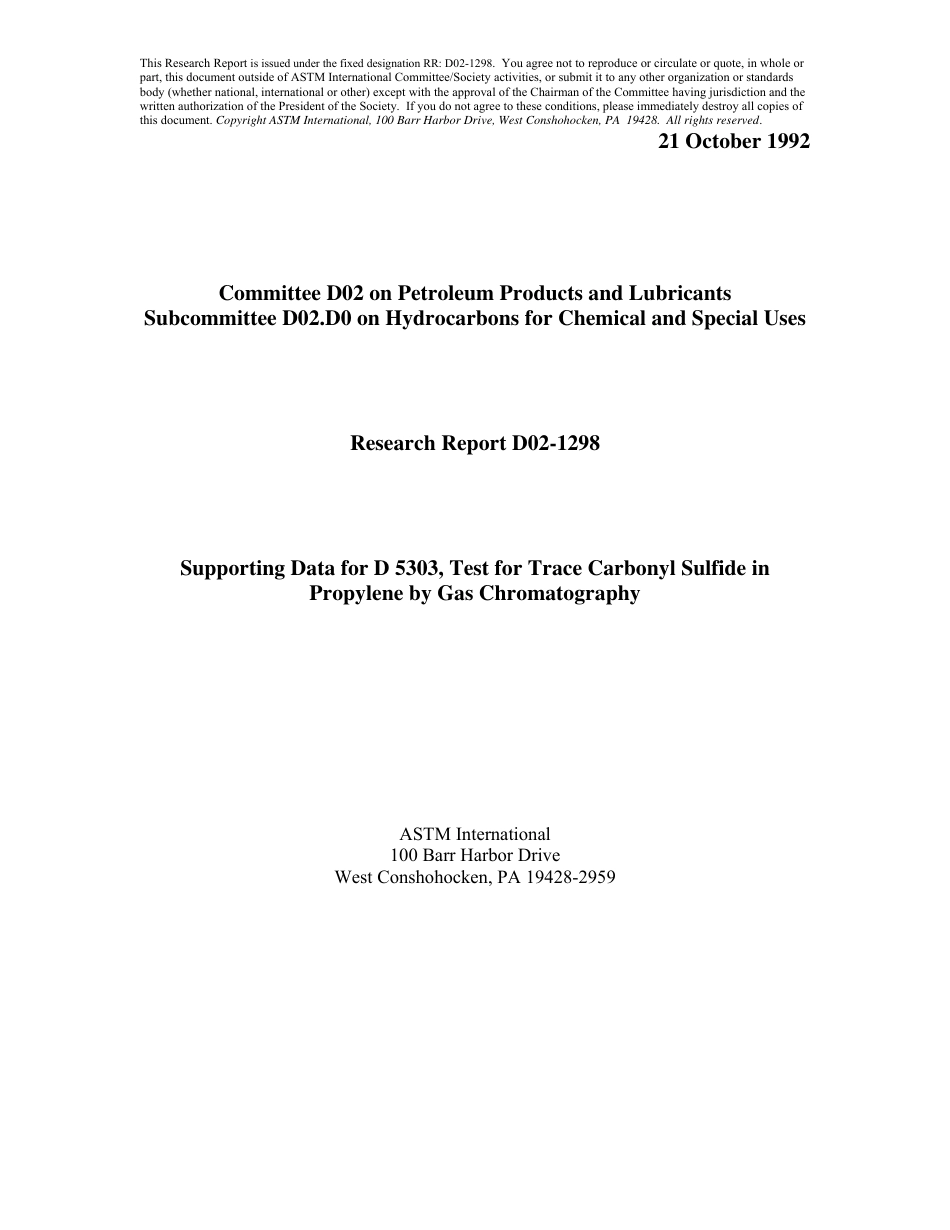 This Research Report is issued under the fixed designation RR: D02-1298. You agree not to reproduce or circulate or quote, in whole or part, this document outside of ASTM International Committee/Society activities, or submit it to any other organization or standards body (whether national, international or other) except with the approval of the Chairman of the Committee having jurisdiction and the written authorization of the President of the Society. If you do not agree to these conditions, please immediately destroy all copies of this document. Copyright ASTM International, 100 Barr Harbor Drive, West Conshohocken, PA 19428. All rights reserved.

21 October 1992

Committee D02 on Petroleum Products and Lubricants
Subcommittee D02.D0 on Hydrocarbons for Chemical and Special Uses

Research Report D02-1298

Supporting Data for D 5303, Test for Trace Carbonyl Sulfide in Propylene by Gas Chromatography

ASTM International
100 Barr Harbor Drive
West Conshohocken, PA 19428-2959